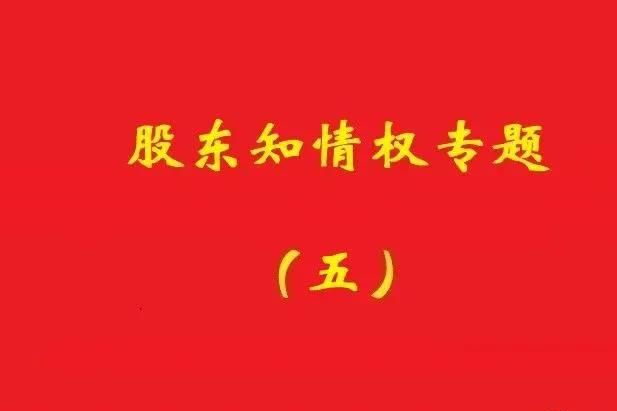 股东知情权专题

（五）